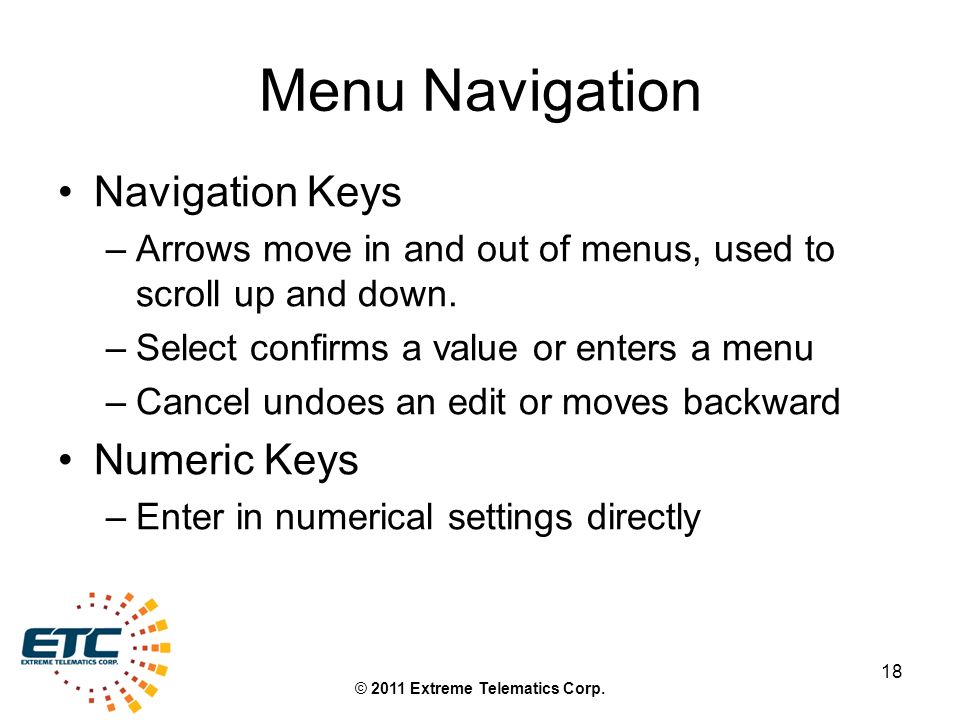 Menu Navigation

• Navigation Keys
– Arrows move in and out of menus, used to scroll up and down.
– Select confirms a value or enters a menu
– Cancel undoes an edit or moves backward

• Numeric Keys
– Enter in numerical settings directly

ETC
EXTREME TELEMATICS CORP.

© 2011 Extreme Telematics Corp.

18